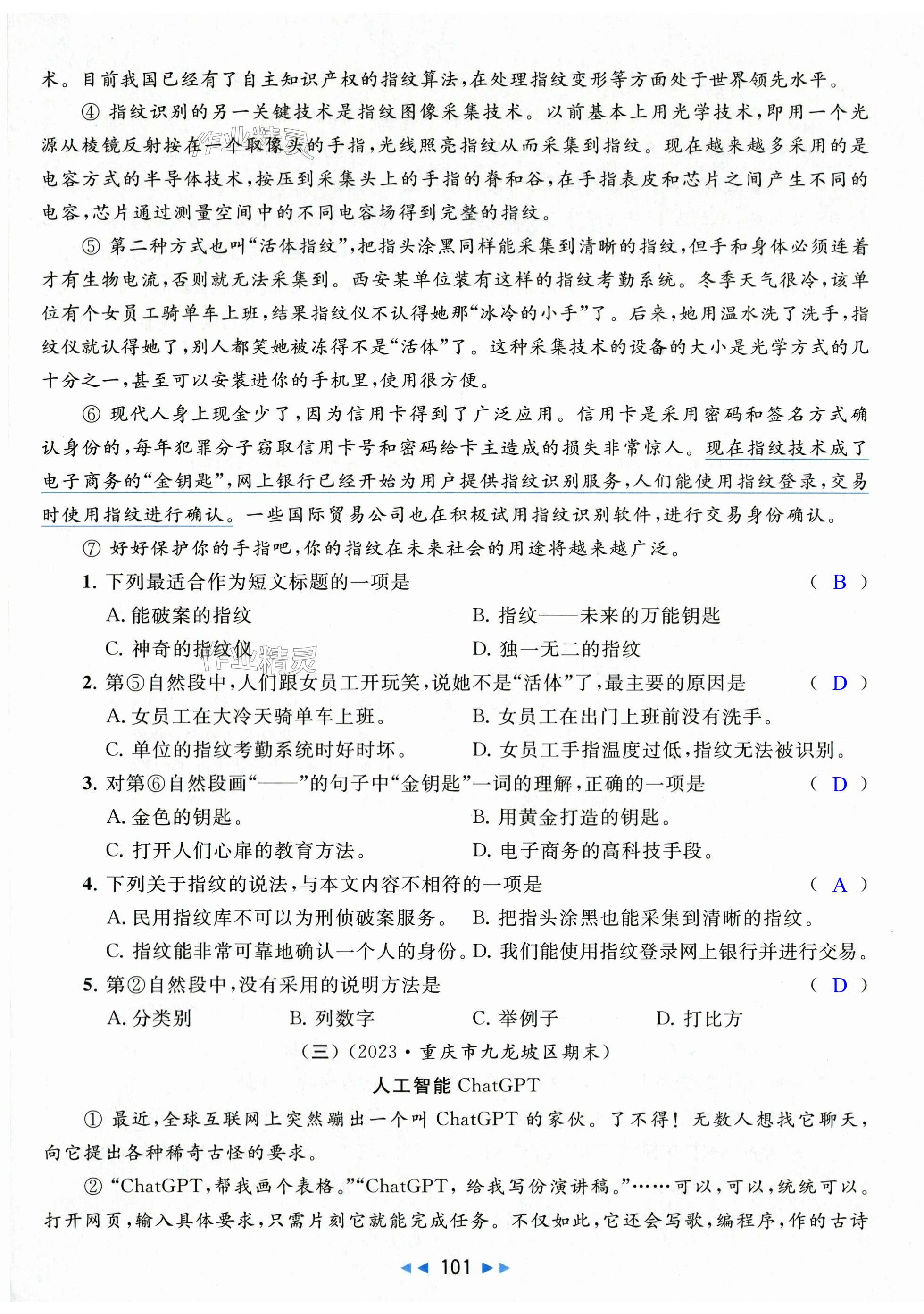 术。目前我国已经有了自主知识产权的指纹算法，在处理指纹变形等方面处于世界领先水平。

④ 指纹识别的另一关键技术是指纹图像采集技术。以前基本上用光学技术，即用一个光源从棱镜反射按在一个取像头的手指，光线照亮指纹从而采集到指纹。现在越来越多采用的是电容方式的半导体技术，按压到采集头上的手指的脊和谷，在手指表皮和芯片之间产生不同的电容，芯片通过测量空间中的不同电容场得到完整的指纹。

⑤ 第二种方式也叫“活体指纹”，把指头涂黑同样能采集到清晰的指纹，但手和身体必须连着才有生物电流，否则就无法采集到。西安某单位装有这样的指纹考勤系统。冬季天气很冷，该单位有个女员工骑单车上班，结果指纹仪不认得她那“冰冷的小手”了。后来，她用温水洗了洗手，指纹仪就认得她了，别人都笑她被冻得不是“活体”了。这种采集技术的设备的大小是光学方式的几十分之一，甚至可以安装进你的手机里，使用很方便。

⑥ 现代人身上现金少了，因为信用卡得到了广泛应用。信用卡是采用密码和签名方式确认身份的，每年犯罪分子窃取信用卡号和密码给卡主造成的损失非常惊人。现在指纹技术成了电子商务的“金钥匙”，网上银行已经开始为用户提供指纹识别服务，人们能使用指纹登录，交易时使用指纹进行确认。一些国际贸易公司也在积极试用指纹识别软件，进行交易身份确认。

⑦ 好好保护你的手指吧，你的指纹在未来社会的用途将越来越广泛。

1. 下列最适合作为短文标题的一项是 （ B ）
A. 能破案的指纹 B. 指纹——未来的万能钥匙
C. 神奇的指纹仪 D. 独一无二的指纹

2. 第⑤自然段中，人们跟女员工开玩笑，说她不是“活体”了，最主要的原因是 （ D ）
A. 女员工在大冷天骑单车上班。 B. 女员工在出门上班前没有洗手。
C. 单位的指纹考勤系统时好时坏。 D. 女员工手指温度过低，指纹无法被识别。

3. 对第⑥自然段画“——”的句子中“金钥匙”一词的理解，正确的一项是 （ D ）
A. 金色的钥匙。 B. 用黄金打造的钥匙。
C. 打开人们心扉的教育方法。 D. 电子商务的高科技手段。

4. 下列关于指纹的说法，与本文内容不相符的一项是 （ A ）
A. 民用指纹库不可以为刑侦破案服务。 B. 把指头涂黑也能采集到清晰的指纹。
C. 指纹能非常可靠地确认一个人的身份。 D. 我们能使用指纹登录网上银行并进行交易。

5. 第②自然段中，没有采用的说明方法是 （ D ）
A. 分类别 B. 列数字 C. 举例子 D. 打比方

（三）（2023·重庆市九龙坡区期末）

人工智能 ChatGPT

① 最近，全球互联网上突然蹦出一个叫 ChatGPT 的家伙。了不得！无数人想找它聊天，向它提出各种稀奇古怪的要求。

② “ChatGPT，帮我画个表格。”“ChatGPT，给我写份演讲稿。”……可以，可以，统统可以。打开网页，输入具体要求，只需片刻它就能完成任务。不仅如此，它还会写歌，编程序，作的古诗

101